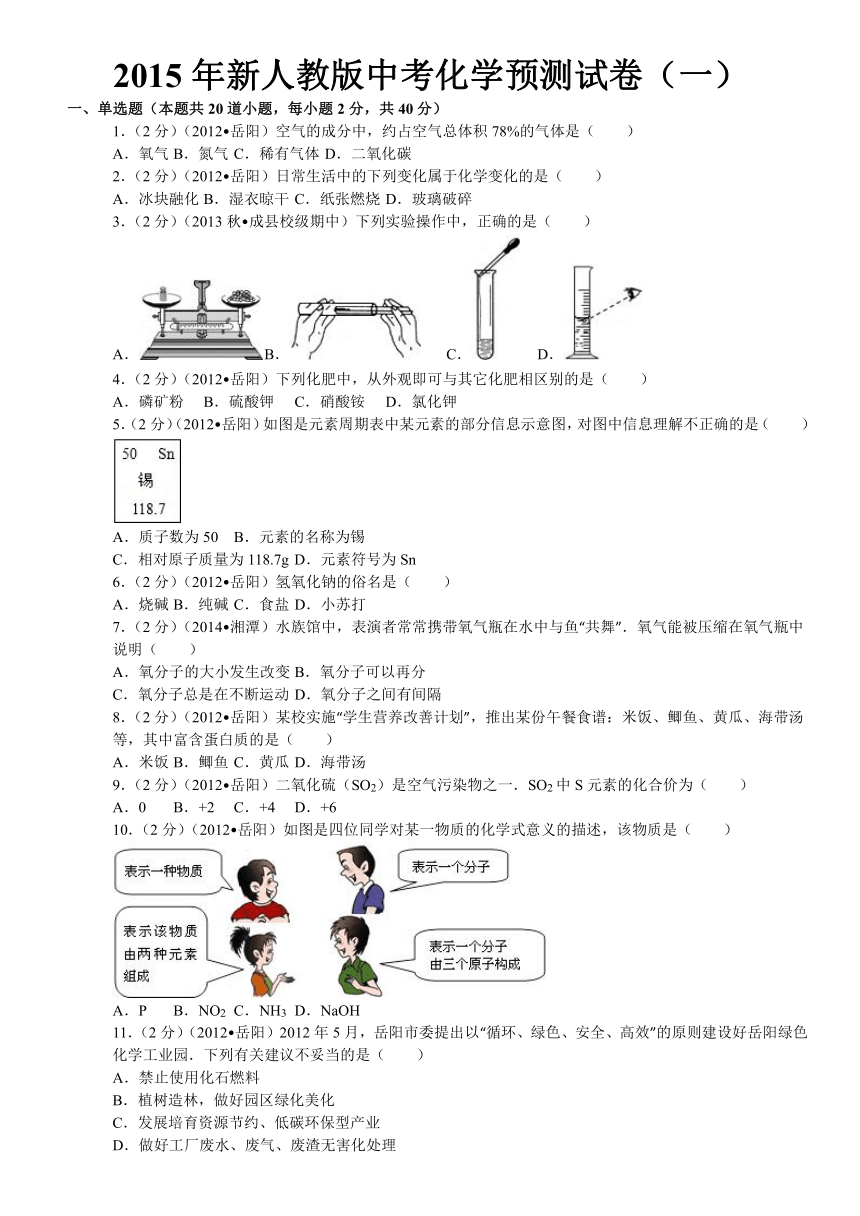 2015 年新人教版中考化学预测试卷（一）

一、单选题（本题共 20 道小题，每小题 2 分，共 40 分）

1.（2 分）（2012•岳阳）空气的成分中，约占空气总体积 78%的气体是（　　）

A．氧气 B．氮气 C．稀有气体 D．二氧化碳

2.（2 分）（2012•岳阳）日常生活中的下列变化属于化学变化的是（　　）

A．冰块融化 B．湿衣晾干 C．纸张燃烧 D．玻璃破碎

3.（2 分）（2013 秋•成县校级期中）下列实验操作中，正确的是（　　）

A．　B．　C．　D．

4.（2 分）（2012•岳阳）下列化肥中，从外观即可与其它化肥相区别的是（　　）

A．磷矿粉　B．硫酸钾　C．硝酸铵　D．氯化钾

5.（2 分）（2012•岳阳）如图是元素周期表中某元素的部分信息示意图，对图中信息理解不正确的是（　　）

50　Sn
锡
118.7

A．质子数为 50　B．元素的名称为锡

C．相对原子质量为 118.7g D．元素符号为 Sn

6.（2 分）（2012•岳阳）氢氧化钠的俗名是（　　）

A．烧碱 B．纯碱 C．食盐 D．小苏打

7.（2 分）（2014•湘潭）水族馆中，表演者常常携带氧气瓶在水中与鱼“共舞”．氧气能被压缩在氧气瓶中说明（　　）

A．氧分子的大小发生改变 B．氧分子可以再分

C．氧分子总是在不断运动 D．氧分子之间有间隔

8.（2 分）（2012•岳阳）某校实施“学生营养改善计划”，推出某份午餐食谱：米饭、鲫鱼、黄瓜、海带汤等，其中富含蛋白质的是（　　）

A．米饭 B．鲫鱼 C．黄瓜 D．海带汤

9.（2 分）（2012•岳阳）二氧化硫（$SO_2$）是空气污染物之一．$SO_2$ 中 S 元素的化合价为（　　）

A．0　B．+2　C．+4　D．+6

10.（2 分）（2012•岳阳）如图是四位同学对某一物质的化学式意义的描述，该物质是（　　）

表示一种物质

表示一个分子

表示该物质由两种元素组成

表示一个分子由三个原子构成

A．P　B．$NO_2$ C．$NH_3$ D．NaOH

11.（2 分）（2012•岳阳）2012 年 5 月，岳阳市委提出以“循环、绿色、安全、高效”的原则建设好岳阳绿色化学工业园．下列有关建议不妥当的是（　　）

A．禁止使用化石燃料

B．植树造林，做好园区绿化美化

C．发展培育资源节约、低碳环保型产业

D．做好工厂废水、废气、废渣无害化处理